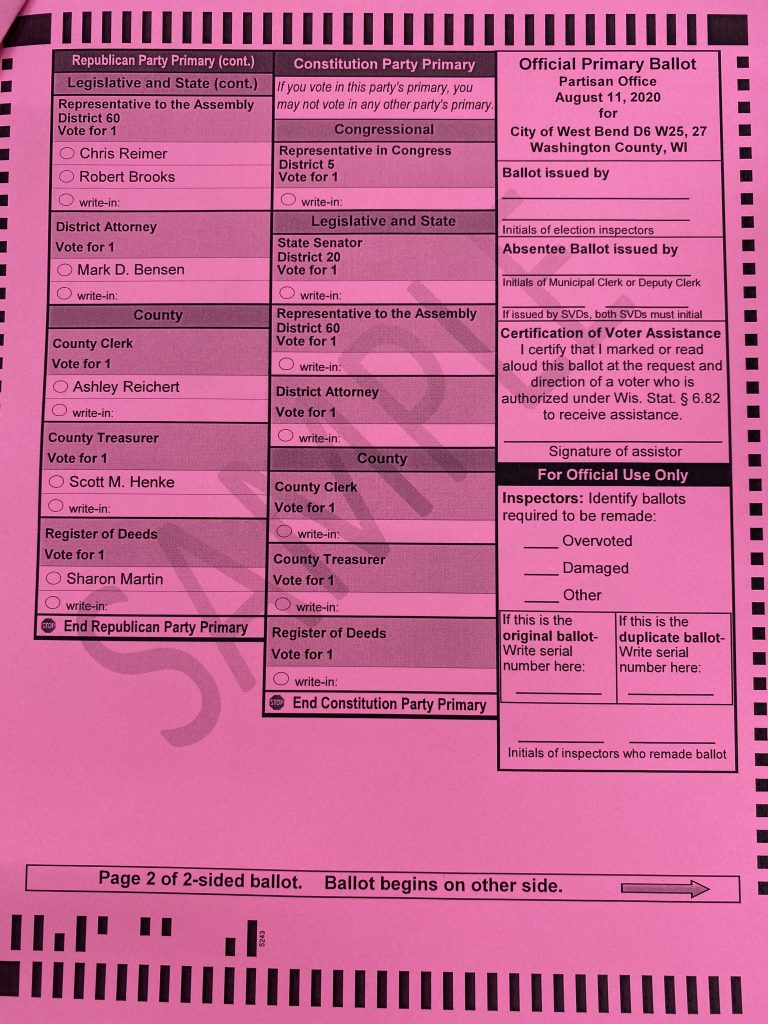 Republican Party Primary (cont.)

Legislative and State (cont.)

Representative to the Assembly
District 60
Vote for 1

Chris Reimer

Robert Brooks

write-in:

District Attorney
Vote for 1

Mark D. Bensen

write-in:

County

County Clerk
Vote for 1

Ashley Reichert

write-in:

County Treasurer
Vote for 1

Scott M. Henke

write-in:

Register of Deeds
Vote for 1

Sharon Martin

write-in:

STOP End Republican Party Primary

Constitution Party Primary

If you vote in this party's primary, you may not vote in any other party's primary.

Congressional

Representative in Congress
District 5
Vote for 1

write-in:

Legislative and State

State Senator
District 20
Vote for 1

write-in:

Representative to the Assembly
District 60
Vote for 1

write-in:

District Attorney
Vote for 1

write-in:

County

County Clerk
Vote for 1

write-in:

County Treasurer
Vote for 1

write-in:

Register of Deeds
Vote for 1

write-in:

STOP End Constitution Party Primary

Official Primary Ballot
Partisan Office
August 11, 2020
for
City of West Bend D6 W25, 27
Washington County, WI

Ballot issued by

Initials of election inspectors

Absentee Ballot issued by

Initials of Municipal Clerk or Deputy Clerk

If issued by SVDs, both SVDs must initial

Certification of Voter Assistance
I certify that I marked or read aloud this ballot at the request and direction of a voter who is authorized under Wis. Stat. § 6.82 to receive assistance.

Signature of assistor

For Official Use Only

Inspectors: Identify ballots required to be remade:

____ Overvoted

____ Damaged

____ Other

If this is the original ballot- Write serial number here:

If this is the duplicate ballot- Write serial number here:

Initials of inspectors who remade ballot

SAMPLE

Page 2 of 2-sided ballot. Ballot begins on other side.

5243